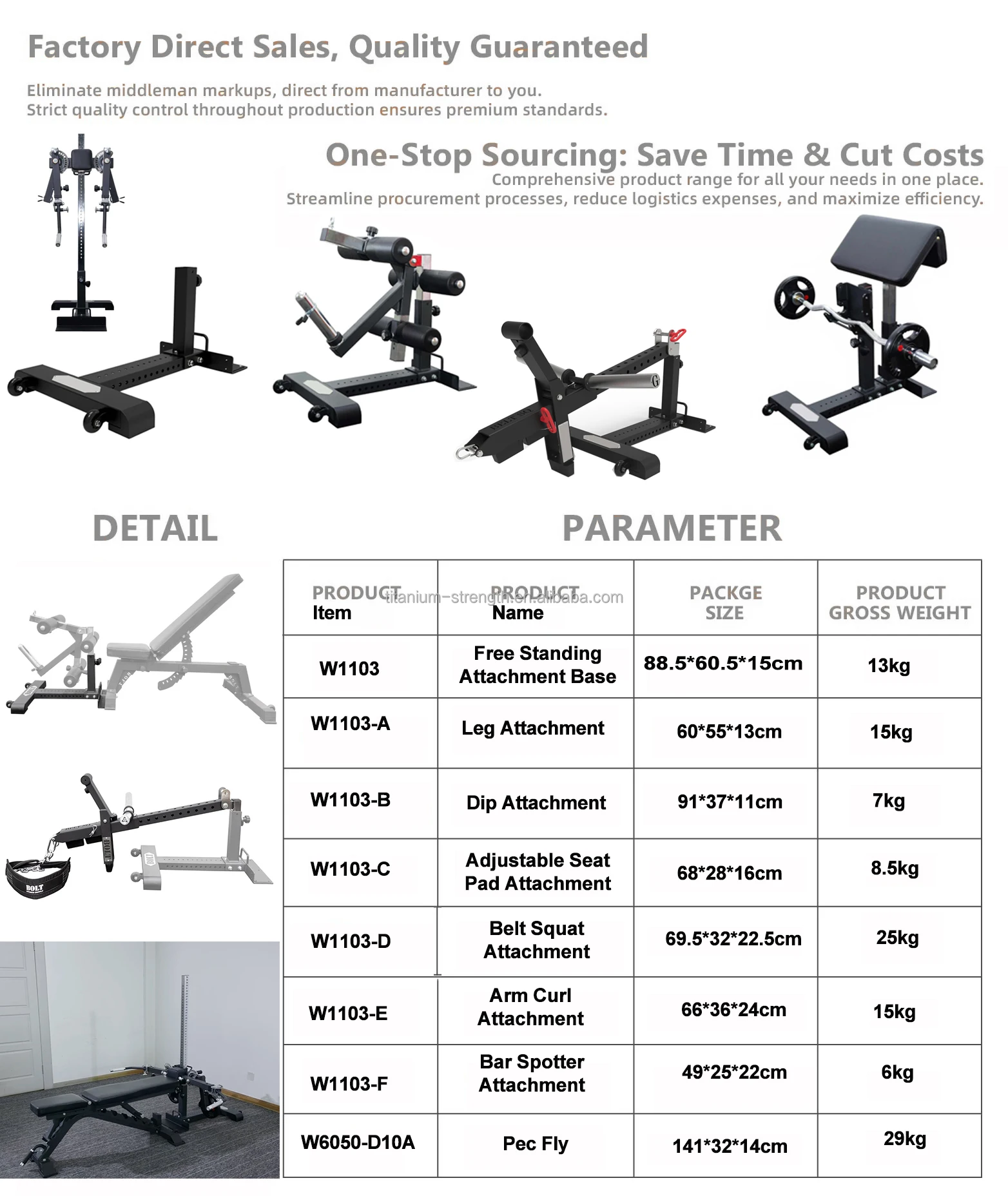 Factory Direct Sales, Quality Guaranteed

Eliminate middleman markups, direct from manufacturer to you.
Strict quality control throughout production ensures premium standards.

One-Stop Sourcing: Save Time & Cut Costs

Comprehensive product range for all your needs in one place.
Streamline procurement processes, reduce logistics expenses, and maximize efficiency.

DETAIL

PARAMETER

| PRODUCT Item | PRODUCT Name | PACKGE SIZE | PRODUCT GROSS WEIGHT |
|---|---|---|---|
| W1103 | Free Standing Attachment Base | 88.5*60.5*15cm | 13kg |
| W1103-A | Leg Attachment | 60*55*13cm | 15kg |
| W1103-B | Dip Attachment | 91*37*11cm | 7kg |
| W1103-C | Adjustable Seat Pad Attachment | 68*28*16cm | 8.5kg |
| W1103-D | Belt Squat Attachment | 69.5*32*22.5cm | 25kg |
| W1103-E | Arm Curl Attachment | 66*36*24cm | 15kg |
| W1103-F | Bar Spotter Attachment | 49*25*22cm | 6kg |
| W6050-D10A | Pec Fly | 141*32*14cm | 29kg |

titanium-strength.en.alibaba.com